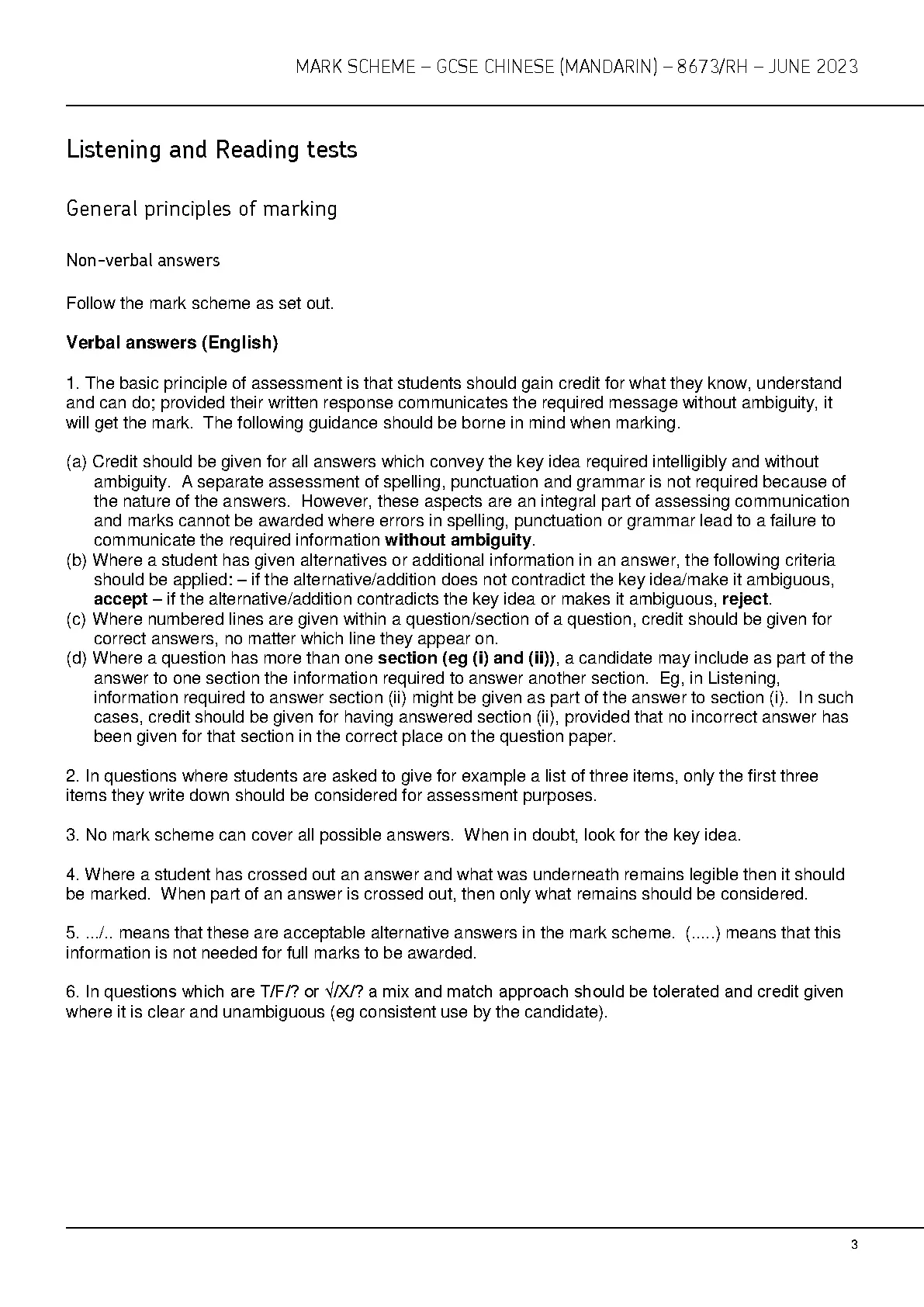 MARK SCHEME – GCSE CHINESE (MANDARIN) – 8673/RH – JUNE 2023

Listening and Reading tests

General principles of marking

Non-verbal answers

Follow the mark scheme as set out.

Verbal answers (English)

1. The basic principle of assessment is that students should gain credit for what they know, understand and can do; provided their written response communicates the required message without ambiguity, it will get the mark. The following guidance should be borne in mind when marking.

(a) Credit should be given for all answers which convey the key idea required intelligibly and without ambiguity. A separate assessment of spelling, punctuation and grammar is not required because of the nature of the answers. However, these aspects are an integral part of assessing communication and marks cannot be awarded where errors in spelling, punctuation or grammar lead to a failure to communicate the required information without ambiguity.
(b) Where a student has given alternatives or additional information in an answer, the following criteria should be applied: – if the alternative/addition does not contradict the key idea/make it ambiguous, accept – if the alternative/addition contradicts the key idea or makes it ambiguous, reject.
(c) Where numbered lines are given within a question/section of a question, credit should be given for correct answers, no matter which line they appear on.
(d) Where a question has more than one section (eg (i) and (ii)), a candidate may include as part of the answer to one section the information required to answer another section. Eg, in Listening, information required to answer section (ii) might be given as part of the answer to section (i). In such cases, credit should be given for having answered section (ii), provided that no incorrect answer has been given for that section in the correct place on the question paper.

2. In questions where students are asked to give for example a list of three items, only the first three items they write down should be considered for assessment purposes.

3. No mark scheme can cover all possible answers. When in doubt, look for the key idea.

4. Where a student has crossed out an answer and what was underneath remains legible then it should be marked. When part of an answer is crossed out, then only what remains should be considered.

5. .../.. means that these are acceptable alternative answers in the mark scheme. (.....) means that this information is not needed for full marks to be awarded.

6. In questions which are T/F/? or √/X/? a mix and match approach should be tolerated and credit given where it is clear and unambiguous (eg consistent use by the candidate).

3